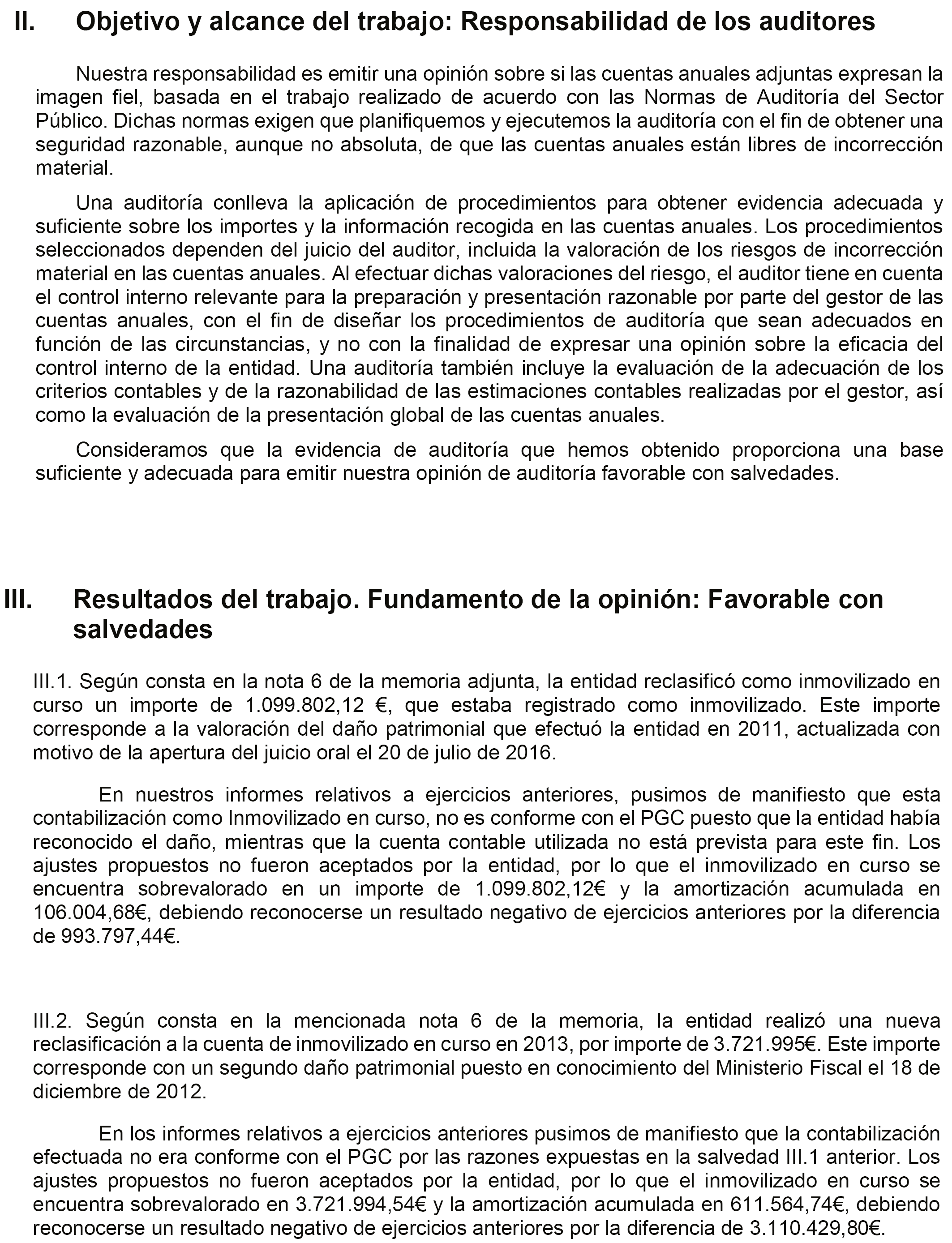 II. Objetivo y alcance del trabajo: Responsabilidad de los auditores

Nuestra responsabilidad es emitir una opinión sobre si las cuentas anuales adjuntas expresan la imagen fiel, basada en el trabajo realizado de acuerdo con las Normas de Auditoría del Sector Público. Dichas normas exigen que planifiquemos y ejecutemos la auditoría con el fin de obtener una seguridad razonable, aunque no absoluta, de que las cuentas anuales están libres de incorrección material.

Una auditoría conlleva la aplicación de procedimientos para obtener evidencia adecuada y suficiente sobre los importes y la información recogida en las cuentas anuales. Los procedimientos seleccionados dependen del juicio del auditor, incluida la valoración de los riesgos de incorrección material en las cuentas anuales. Al efectuar dichas valoraciones del riesgo, el auditor tiene en cuenta el control interno relevante para la preparación y presentación razonable por parte del gestor de las cuentas anuales, con el fin de diseñar los procedimientos de auditoría que sean adecuados en función de las circunstancias, y no con la finalidad de expresar una opinión sobre la eficacia del control interno de la entidad. Una auditoría también incluye la evaluación de la adecuación de los criterios contables y de la razonabilidad de las estimaciones contables realizadas por el gestor, así como la evaluación de la presentación global de las cuentas anuales.

Consideramos que la evidencia de auditoría que hemos obtenido proporciona una base suficiente y adecuada para emitir nuestra opinión de auditoría favorable con salvedades.

III. Resultados del trabajo. Fundamento de la opinión: Favorable con salvedades

III.1. Según consta en la nota 6 de la memoria adjunta, la entidad reclasificó como inmovilizado en curso un importe de 1.099.802,12 €, que estaba registrado como inmovilizado. Este importe corresponde a la valoración del daño patrimonial que efectuó la entidad en 2011, actualizada con motivo de la apertura del juicio oral el 20 de julio de 2016.

En nuestros informes relativos a ejercicios anteriores, pusimos de manifiesto que esta contabilización como Inmovilizado en curso, no es conforme con el PGC puesto que la entidad había reconocido el daño, mientras que la cuenta contable utilizada no está prevista para este fin. Los ajustes propuestos no fueron aceptados por la entidad, por lo que el inmovilizado en curso se encuentra sobrevalorado en un importe de 1.099.802,12€ y la amortización acumulada en 106.004,68€, debiendo reconocerse un resultado negativo de ejercicios anteriores por la diferencia de 993.797,44€.

III.2. Según consta en la mencionada nota 6 de la memoria, la entidad realizó una nueva reclasificación a la cuenta de inmovilizado en curso en 2013, por importe de 3.721.995€. Este importe corresponde con un segundo daño patrimonial puesto en conocimiento del Ministerio Fiscal el 18 de diciembre de 2012.

En los informes relativos a ejercicios anteriores pusimos de manifiesto que la contabilización efectuada no era conforme con el PGC por las razones expuestas en la salvedad III.1 anterior. Los ajustes propuestos no fueron aceptados por la entidad, por lo que el inmovilizado en curso se encuentra sobrevalorado en 3.721.994,54€ y la amortización acumulada en 611.564,74€, debiendo reconocerse un resultado negativo de ejercicios anteriores por la diferencia de 3.110.429,80€.